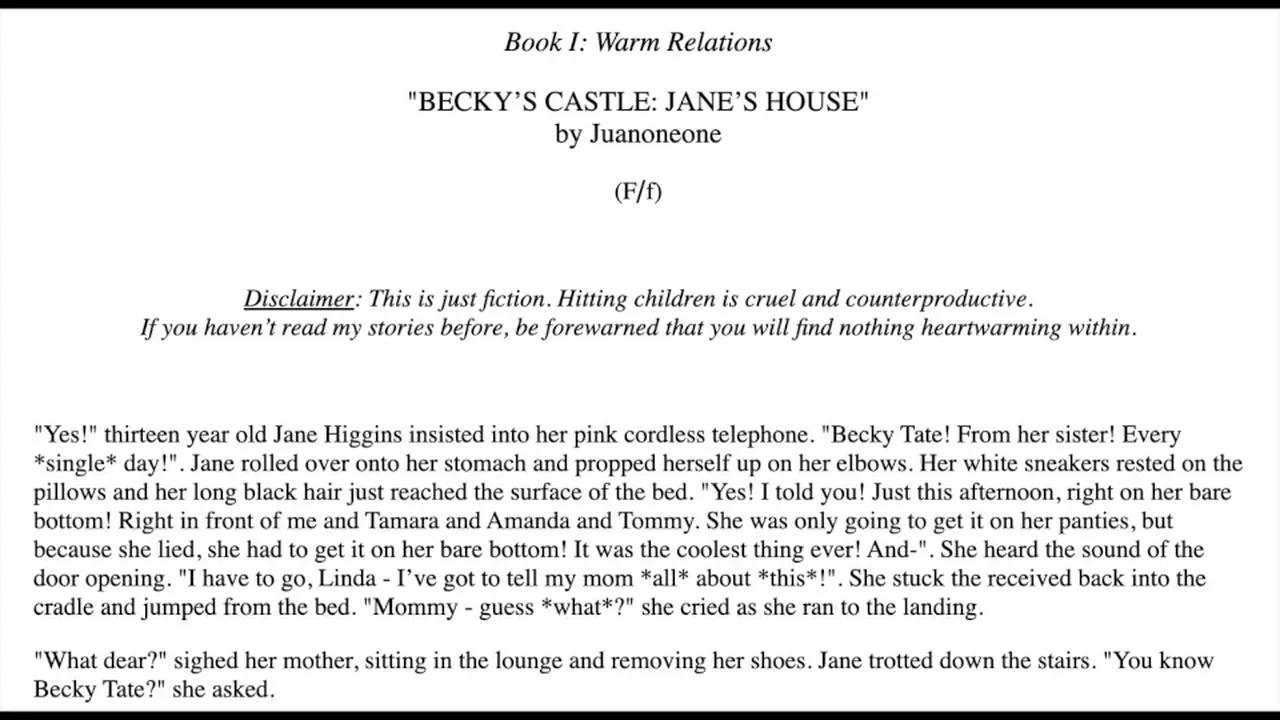 Book I: Warm Relations

"BECKY'S CASTLE: JANE'S HOUSE"
by Juanoneone

(F/f)

Disclaimer: This is just fiction. Hitting children is cruel and counterproductive.
If you haven't read my stories before, be forewarned that you will find nothing heartwarming within.

"Yes!" thirteen year old Jane Higgins insisted into her pink cordless telephone. "Becky Tate! From her sister! Every *single* day!". Jane rolled over onto her stomach and propped herself up on her elbows. Her white sneakers rested on the pillows and her long black hair just reached the surface of the bed. "Yes! I told you! Just this afternoon, right on her bare bottom! Right in front of me and Tamara and Amanda and Tommy. She was only going to get it on her panties, but because she lied, she had to get it on her bare bottom! It was the coolest thing ever! And-". She heard the sound of the door opening. "I have to go, Linda - I've got to tell my mom *all* about *this*!". She stuck the received back into the cradle and jumped from the bed. "Mommy - guess *what*?" she cried as she ran to the landing.

"What dear?" sighed her mother, sitting in the lounge and removing her shoes. Jane trotted down the stairs. "You know Becky Tate?" she asked.